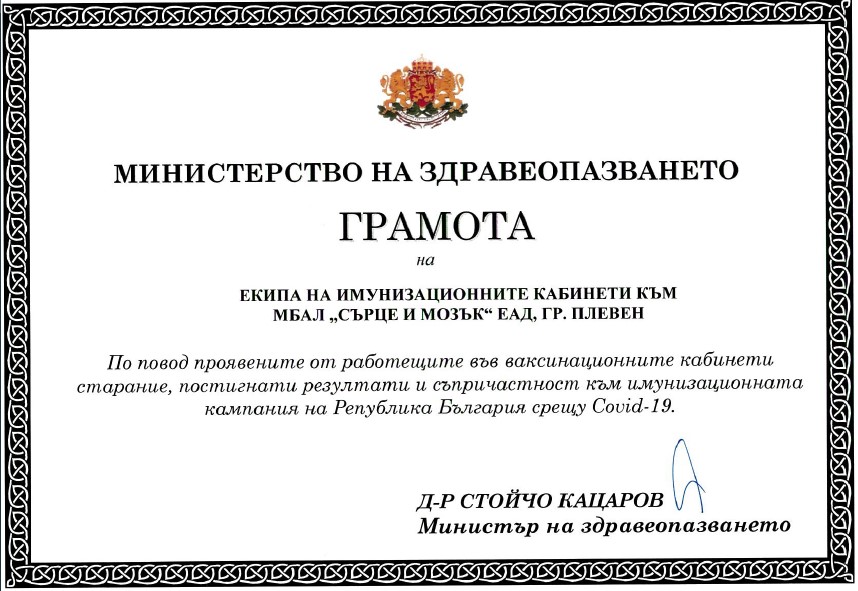 МИНИСТЕРСТВО НА ЗДРАВЕОПАЗВАНЕТО

ГРАМОТА

на

ЕКИПА НА ИМУНИЗАЦИОННИТЕ КАБИНЕТИ КЪМ МБАЛ „СЪРЦЕ И МОЗЪК“ ЕАД, ГР. ПЛЕВЕН

По повод проявените от работещите във ваксинационните кабинети старание, постигнати резултати и съпричастност към имунизационната кампания на Република България срещу Covid-19.

Д-Р СТОЙЧО КАЦАРОВ
Министър на здравеопазването